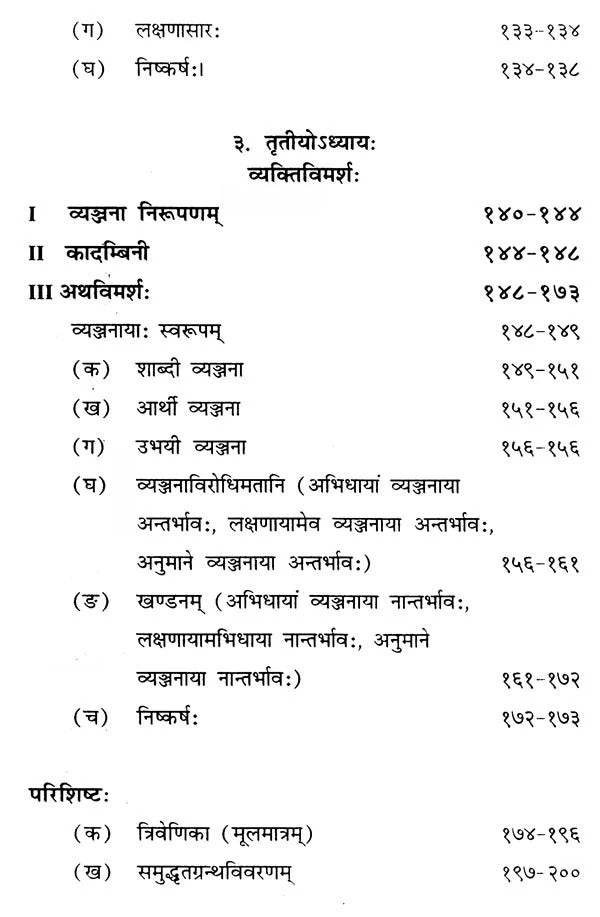 (ग) लक्षणासार: १३३-१३४

(घ) निष्कर्ष:। १३४-१३८

३. तृतीयोऽध्याय:
व्यक्तिविमर्श:

I व्यञ्जना निरूपणम् १४०-१४४

II कादम्बिनी १४४-१४८

III अथविमर्श: १४८-१७३

व्यञ्जनाया: स्वरूपम् १४८-१४९

(क) शाब्दी व्यञ्जना १४९-१५१

(ख) आर्थी व्यञ्जना १५१-१५६

(ग) उभयी व्यञ्जना १५६-१५६

(घ) व्यञ्जनाविरोधिमतानि (अभिधायां व्यञ्जनाया अन्तर्भाव:, लक्षणायामेव व्यञ्जनाया अन्तर्भाव:, अनुमाने व्यञ्जनाया अन्तर्भाव:) १५६-१६१

(ङ) खण्डनम् (अभिधायां व्यञ्जनाया नान्तर्भाव:, लक्षणायामभिधाया नान्तर्भाव:, अनुमाने व्यञ्जनाया नान्तर्भाव:) १६१-१७२

(च) निष्कर्ष: १७२-१७३

परिशिष्ट:

(क) त्रिवेणिका (मूलमात्रम्) १७४-१९६

(ख) समुद्धृतग्रन्थविवरणम् १९७-२००